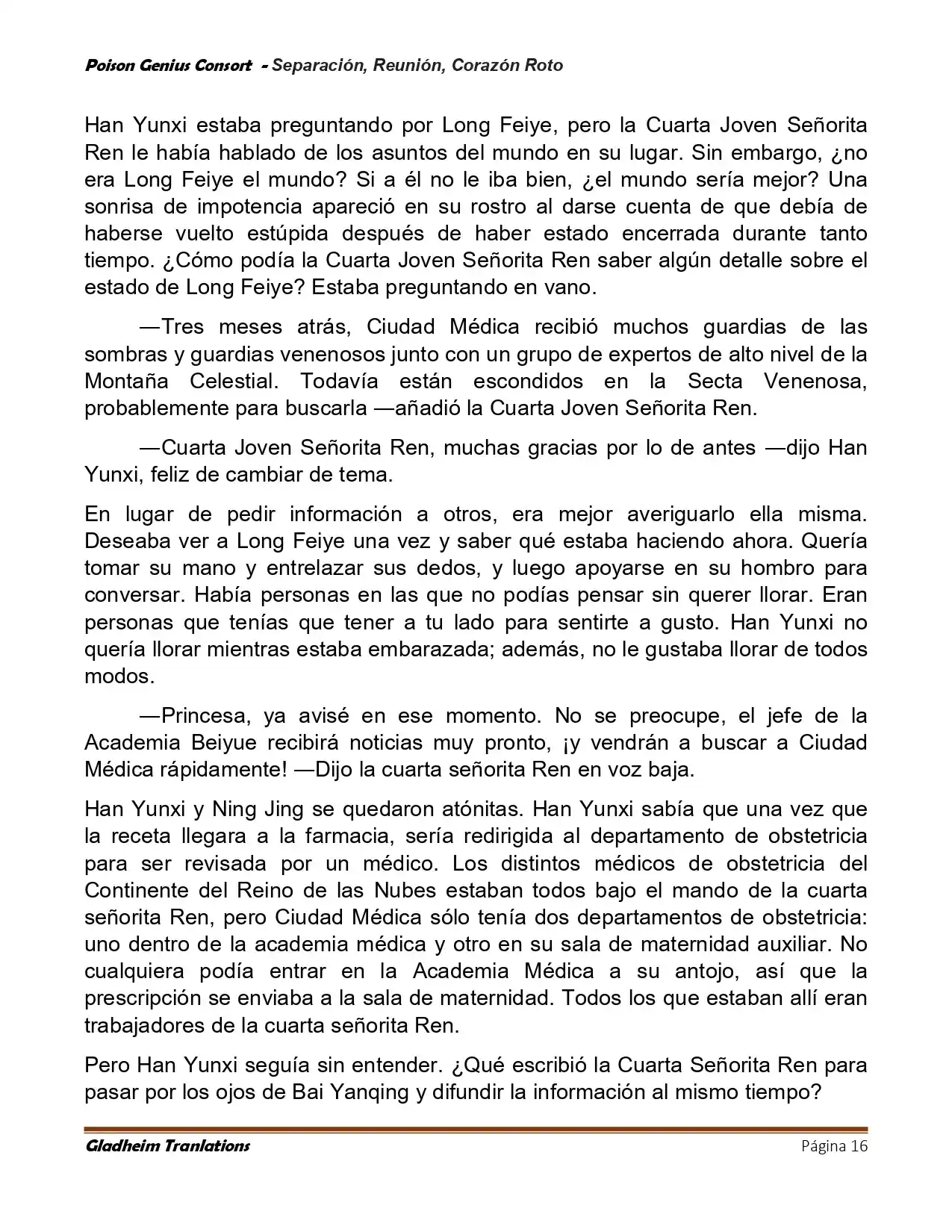 Poison Genius Consort - Separación, Reunión, Corazón Roto

Han Yunxi estaba preguntando por Long Feiye, pero la Cuarta Joven Señorita Ren le había hablado de los asuntos del mundo en su lugar. Sin embargo, ¿no era Long Feiye el mundo? Si a él no le iba bien, ¿el mundo sería mejor? Una sonrisa de impotencia apareció en su rostro al darse cuenta de que debía de haberse vuelto estúpida después de haber estado encerrada durante tanto tiempo. ¿Cómo podía la Cuarta Joven Señorita Ren saber algún detalle sobre el estado de Long Feiye? Estaba preguntando en vano.

—Tres meses atrás, Ciudad Médica recibió muchos guardias de las sombras y guardias venenosos junto con un grupo de expertos de alto nivel de la Montaña Celestial. Todavía están escondidos en la Secta Venenosa, probablemente para buscarla —añadió la Cuarta Joven Señorita Ren.

—Cuarta Joven Señorita Ren, muchas gracias por lo de antes —dijo Han Yunxi, feliz de cambiar de tema.

En lugar de pedir información a otros, era mejor averiguarlo ella misma. Deseaba ver a Long Feiye una vez y saber qué estaba haciendo ahora. Quería tomar su mano y entrelazar sus dedos, y luego apoyarse en su hombro para conversar. Había personas en las que no podías pensar sin querer llorar. Eran personas que tenías que tener a tu lado para sentirte a gusto. Han Yunxi no quería llorar mientras estaba embarazada; además, no le gustaba llorar de todos modos.

—Princesa, ya avisé en ese momento. No se preocupe, el jefe de la Academia Beiyue recibirá noticias muy pronto, ¡y vendrán a buscar a Ciudad Médica rápidamente! —Dijo la cuarta señorita Ren en voz baja.

Han Yunxi y Ning Jing se quedaron atónitas. Han Yunxi sabía que una vez que la receta llegara a la farmacia, sería redirigida al departamento de obstetricia para ser revisada por un médico. Los distintos médicos de obstetricia del Continente del Reino de las Nubes estaban todos bajo el mando de la cuarta señorita Ren, pero Ciudad Médica sólo tenía dos departamentos de obstetricia: uno dentro de la academia médica y otro en su sala de maternidad auxiliar. No cualquiera podía entrar en la Academia Médica a su antojo, así que la prescripción se enviaba a la sala de maternidad. Todos los que estaban allí eran trabajadores de la cuarta señorita Ren.

Pero Han Yunxi seguía sin entender. ¿Qué escribió la Cuarta Señorita Ren para pasar por los ojos de Bai Yanqing y difundir la información al mismo tiempo?

Gladheim Tranlations Página 16